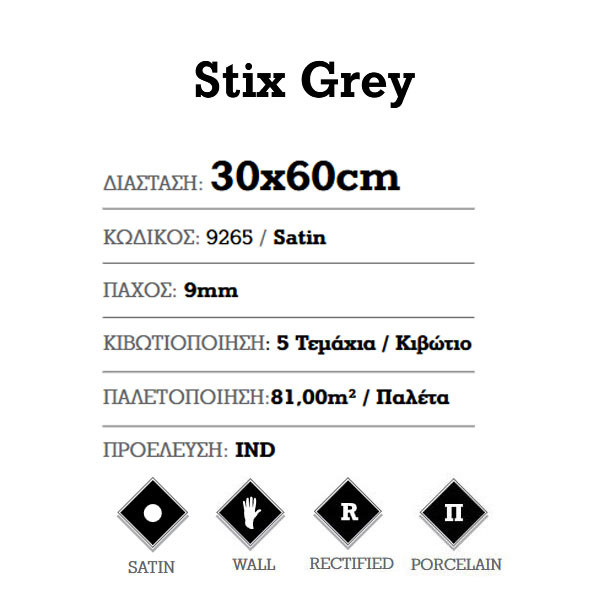 Stix Grey

ΔΙΑΣΤΑΣΗ: 30x60cm

ΚΩΔΙΚΟΣ: 9265 / Satin

ΠΑΧΟΣ: 9mm

ΚΙΒΩΤΙΟΠΟΙΗΣΗ: 5 Τεμάχια / Κιβώτιο

ΠΑΛΕΤΟΠΟΙΗΣΗ:81,00m² / Παλέτα

ΠΡΟΕΛΕΥΣΗ: IND

R

Π

SATIN

WALL

RECTIFIED

PORCELAIN